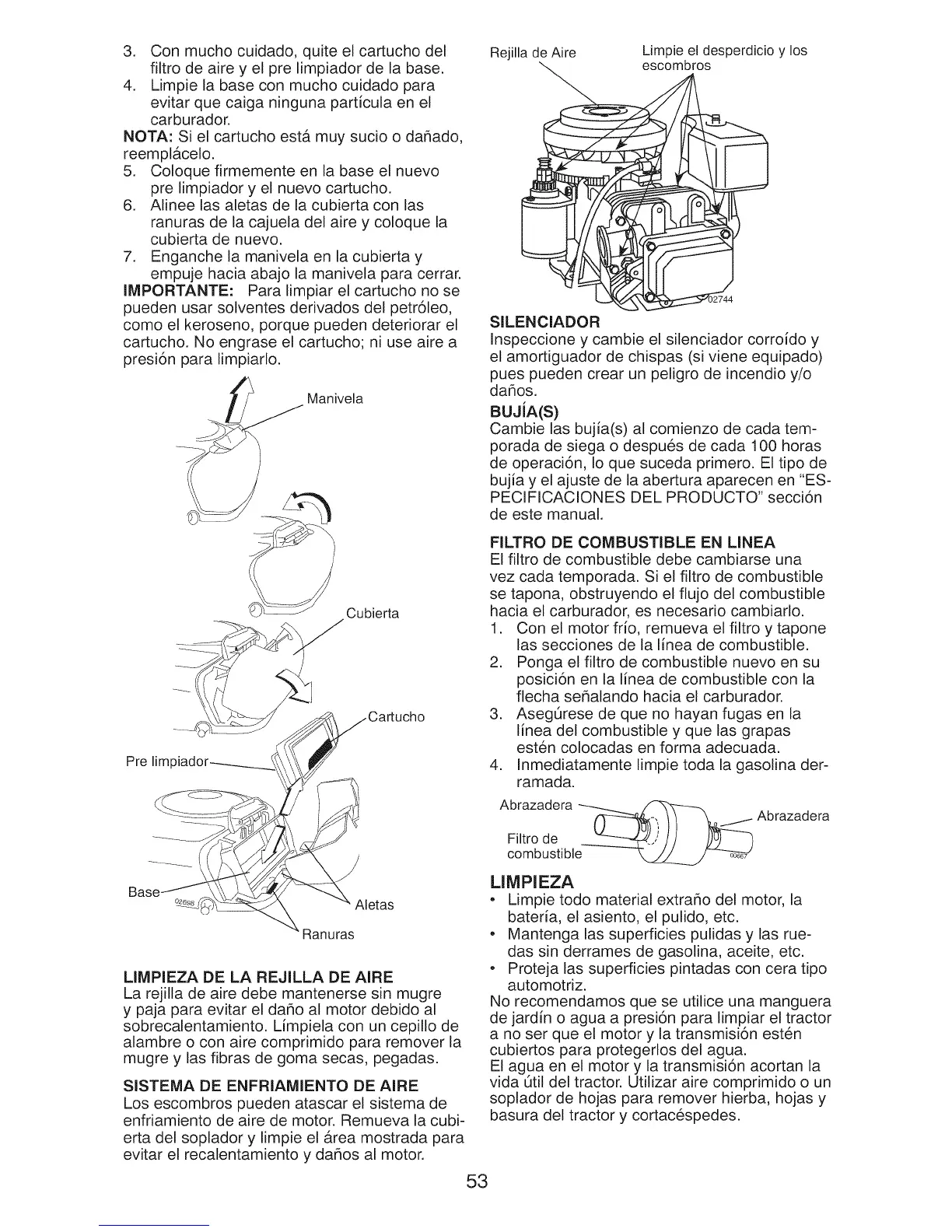 3. Con mucho cuidado, quite el cartucho del filtro de aire y el pre limpiador de la base.
4. Limpie la base con mucho cuidado para evitar que caiga ninguna partícula en el carburador.
NOTA: Si el cartucho está muy sucio o dañado, reemplácelo.
5. Coloque firmemente en la base el nuevo pre limpiador y el nuevo cartucho.
6. Alinee las aletas de la cubierta con las ranuras de la cajuela del aire y coloque la cubierta de nuevo.
7. Enganche la manivela en la cubierta y empuje hacia abajo la manivela para cerrar.
IMPORTANTE: Para limpiar el cartucho no se pueden usar solventes derivados del petróleo, como el keroseno, porque pueden deteriorar el cartucho. No engrase el cartucho; ni use aire a presión para limpiarlo.

Manivela
Cubierta
Cartucho
Pre limpiador
Base
02686
Aletas
Ranuras

LIMPIEZA DE LA REJILLA DE AIRE
La rejilla de aire debe mantenerse sin mugre y paja para evitar el daño al motor debido al sobrecalentamiento. Límpiela con un cepillo de alambre o con aire comprimido para remover la mugre y las fibras de goma secas, pegadas.

SISTEMA DE ENFRIAMIENTO DE AIRE
Los escombros pueden atascar el sistema de enfriamiento de aire de motor. Remueva la cubierta del soplador y limpie el área mostrada para evitar el recalentamiento y daños al motor.

Rejilla de Aire
Limpie el desperdicio y los escombros
02744

SILENCIADOR
Inspeccione y cambie el silenciador corroído y el amortiguador de chispas (si viene equipado) pues pueden crear un peligro de incendio y/o daños.

BUJÍA(S)
Cambie las bujía(s) al comienzo de cada temporada de siega o después de cada 100 horas de operación, lo que suceda primero. El tipo de bujía y el ajuste de la abertura aparecen en "ESPECIFICACIONES DEL PRODUCTO" sección de este manual.

FILTRO DE COMBUSTIBLE EN LINEA
El filtro de combustible debe cambiarse una vez cada temporada. Si el filtro de combustible se tapona, obstruyendo el flujo del combustible hacia el carburador, es necesario cambiarlo.
1. Con el motor frío, remueva el filtro y tapone las secciones de la línea de combustible.
2. Ponga el filtro de combustible nuevo en su posición en la línea de combustible con la flecha señalando hacia el carburador.
3. Asegúrese de que no hayan fugas en la línea del combustible y que las grapas estén colocadas en forma adecuada.
4. Inmediatamente limpie toda la gasolina derramada.

Abrazadera
Abrazadera
Filtro de combustible
00667

LIMPIEZA
• Limpie todo material extraño del motor, la batería, el asiento, el pulido, etc.
• Mantenga las superficies pulidas y las ruedas sin derrames de gasolina, aceite, etc.
• Proteja las superficies pintadas con cera tipo automotriz.
No recomendamos que se utilice una manguera de jardín o agua a presión para limpiar el tractor a no ser que el motor y la transmisión estén cubiertos para protegerlos del agua.
El agua en el motor y la transmisión acortan la vida útil del tractor. Utilizar aire comprimido o un soplador de hojas para remover hierba, hojas y basura del tractor y cortacéspedes.

53